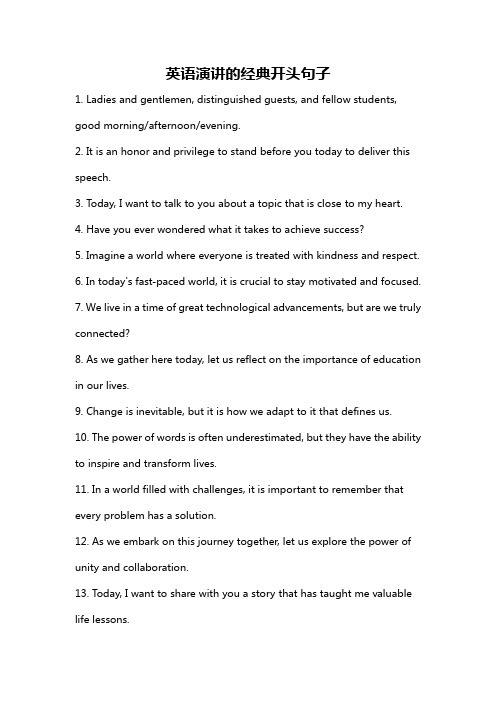 英语演讲的经典开头句子

1. Ladies and gentlemen, distinguished guests, and fellow students, good morning/afternoon/evening.

2. It is an honor and privilege to stand before you today to deliver this speech.

3. Today, I want to talk to you about a topic that is close to my heart.

4. Have you ever wondered what it takes to achieve success?

5. Imagine a world where everyone is treated with kindness and respect.

6. In today's fast-paced world, it is crucial to stay motivated and focused.

7. We live in a time of great technological advancements, but are we truly connected?

8. As we gather here today, let us reflect on the importance of education in our lives.

9. Change is inevitable, but it is how we adapt to it that defines us.

10. The power of words is often underestimated, but they have the ability to inspire and transform lives.

11. In a world filled with challenges, it is important to remember that every problem has a solution.

12. As we embark on this journey together, let us explore the power of unity and collaboration.

13. Today, I want to share with you a story that has taught me valuable life lessons.